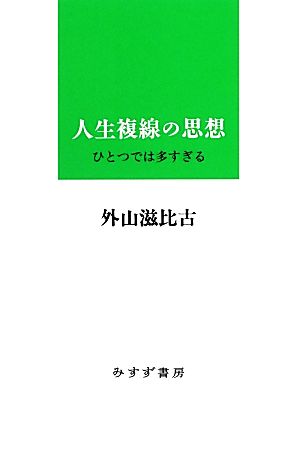 人生複線の思想

ひとつでは多すぎる

外山滋比古

みすず書房